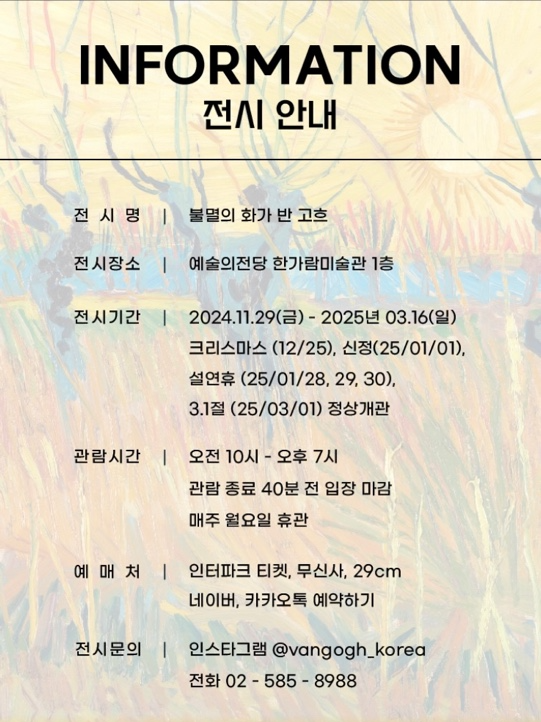 INFORMATION
전시 안내

전 시 명 | 불멸의 화가 반 고흐

전시장소 | 예술의전당 한가람미술관 1층

전시기간 | 2024.11.29(금) - 2025년 03.16(일)
크리스마스 (12/25), 신정(25/01/01),
설연휴 (25/01/28, 29, 30),
3.1절 (25/03/01) 정상개관

관람시간 | 오전 10시 - 오후 7시
관람 종료 40분 전 입장 마감
매주 월요일 휴관

예 매 처 | 인터파크 티켓, 무신사, 29cm
네이버, 카카오톡 예약하기

전시문의 | 인스타그램 @vangogh_korea
전화 02 - 585 - 8988